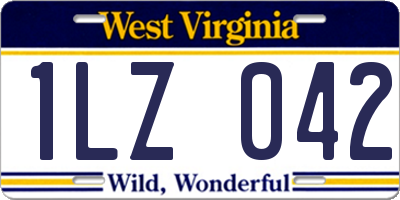 West Virginia

1LZ 042

Wild, Wonderful